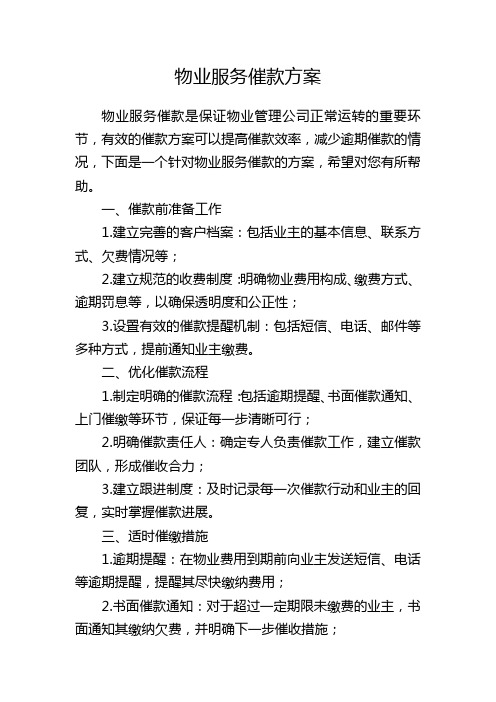 物业服务催款方案

物业服务催款是保证物业管理公司正常运转的重要环节，有效的催款方案可以提高催款效率，减少逾期催款的情况，下面是一个针对物业服务催款的方案，希望对您有所帮助。

一、催款前准备工作

1.建立完善的客户档案：包括业主的基本信息、联系方式、欠费情况等；

2.建立规范的收费制度：明确物业费用构成、缴费方式、逾期罚息等，以确保透明度和公正性；

3.设置有效的催款提醒机制：包括短信、电话、邮件等多种方式，提前通知业主缴费。

二、优化催款流程

1.制定明确的催款流程：包括逾期提醒、书面催款通知、上门催缴等环节，保证每一步清晰可行；

2.明确催款责任人：确定专人负责催款工作，建立催款团队，形成催收合力；

3.建立跟进制度：及时记录每一次催款行动和业主的回复，实时掌握催款进展。

三、适时催缴措施

1.逾期提醒：在物业费用到期前向业主发送短信、电话等逾期提醒，提醒其尽快缴纳费用；

2.书面催款通知：对于超过一定期限未缴费的业主，书面通知其缴纳欠费，并明确下一步催收措施；